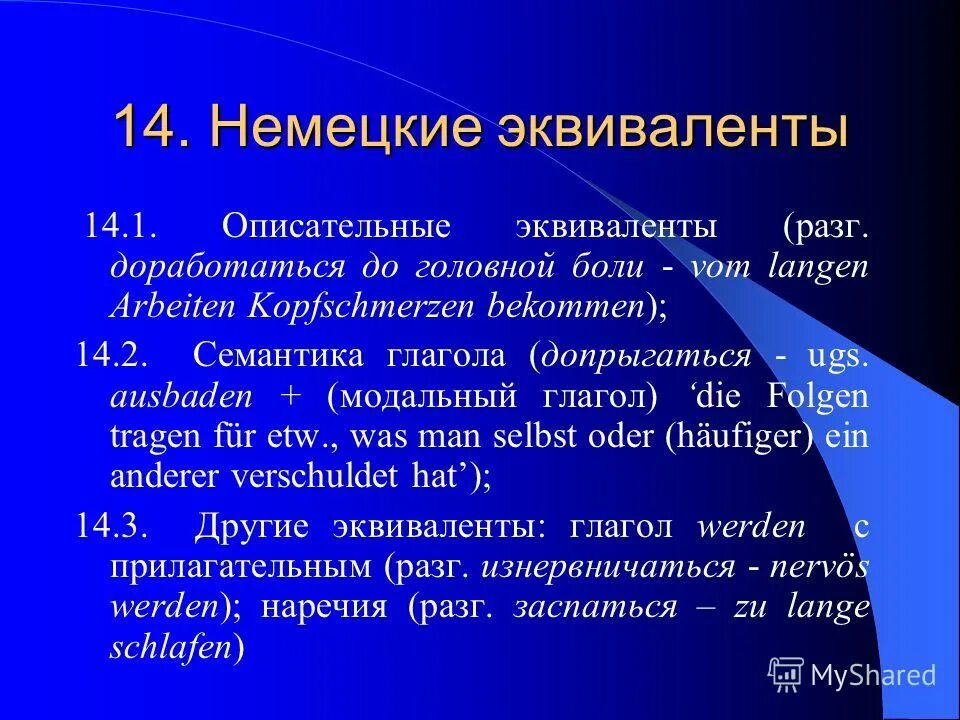 14. Немецкие эквиваленты

14.1. Описательные эквиваленты (разг. доработаться до головной боли - vom langen Arbeiten Kopfschmerzen bekommen);

14.2. Семантика глагола (допрыгаться - ugs. ausbaden + (модальный глагол) ‘die Folgen tragen für etw., was man selbst oder (häufiger) ein anderer verschuldet hat’);

14.3. Другие эквиваленты: глагол werden с прилагательным (разг. изнервничаться - nervös werden); наречия (разг. заспаться – zu lange schlafen)

MyShared